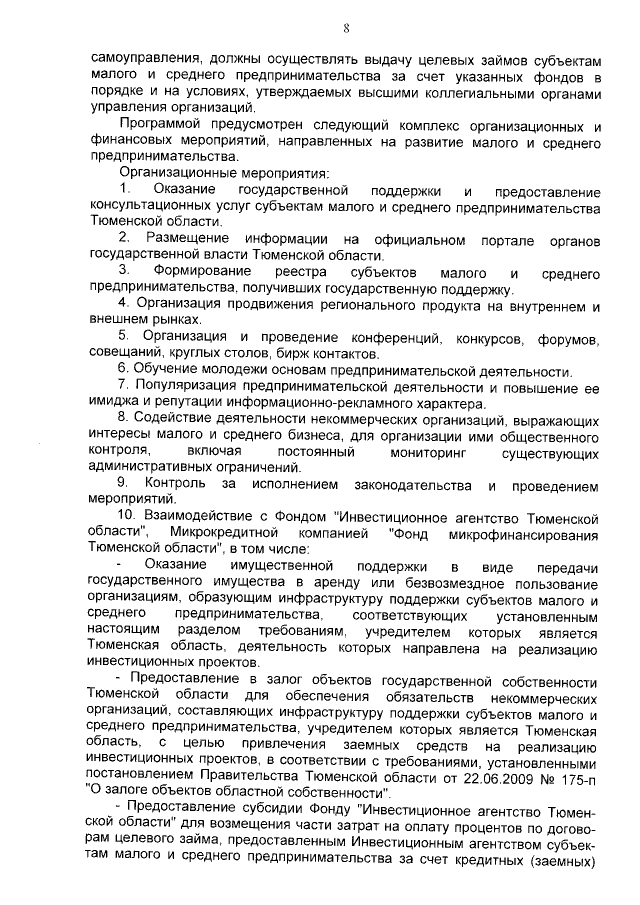 8

самоуправления, должны осуществлять выдачу целевых займов субъектам малого и среднего предпринимательства за счет указанных фондов в порядке и на условиях, утверждаемых высшими коллегиальными органами управления организаций.

Программой предусмотрен следующий комплекс организационных и финансовых мероприятий, направленных на развитие малого и среднего предпринимательства.

Организационные мероприятия:

1. Оказание государственной поддержки и предоставление консультационных услуг субъектам малого и среднего предпринимательства Тюменской области.

2. Размещение информации на официальном портале органов государственной власти Тюменской области.

3. Формирование реестра субъектов малого и среднего предпринимательства, получивших государственную поддержку.

4. Организация продвижения регионального продукта на внутреннем и внешнем рынках.

5. Организация и проведение конференций, конкурсов, форумов, совещаний, круглых столов, бирж контактов.

6. Обучение молодежи основам предпринимательской деятельности.

7. Популяризация предпринимательской деятельности и повышение ее имиджа и репутации информационно-рекламного характера.

8. Содействие деятельности некоммерческих организаций, выражающих интересы малого и среднего бизнеса, для организации ими общественного контроля, включая постоянный мониторинг существующих административных ограничений.

9. Контроль за исполнением законодательства и проведением мероприятий.

10. Взаимодействие с Фондом "Инвестиционное агентство Тюменской области", Микрокредитной компанией "Фонд микрофинансирования Тюменской области", в том числе:

- Оказание имущественной поддержки в виде передачи государственного имущества в аренду или безвозмездное пользование организациям, образующим инфраструктуру поддержки субъектов малого и среднего предпринимательства, соответствующих установленным настоящим разделом требованиям, учредителем которых является Тюменская область, деятельность которых направлена на реализацию инвестиционных проектов.

- Предоставление в залог объектов государственной собственности Тюменской области для обеспечения обязательств некоммерческих организаций, составляющих инфраструктуру поддержки субъектов малого и среднего предпринимательства, учредителем которых является Тюменская область, с целью привлечения заемных средств на реализацию инвестиционных проектов, в соответствии с требованиями, установленными постановлением Правительства Тюменской области от 22.06.2009 № 175-п "О залоге объектов областной собственности".

- Предоставление субсидии Фонду "Инвестиционное агентство Тюменской области" для возмещения части затрат на оплату процентов по договорам целевого займа, предоставленным Инвестиционным агентством субъектам малого и среднего предпринимательства за счет кредитных (заемных)